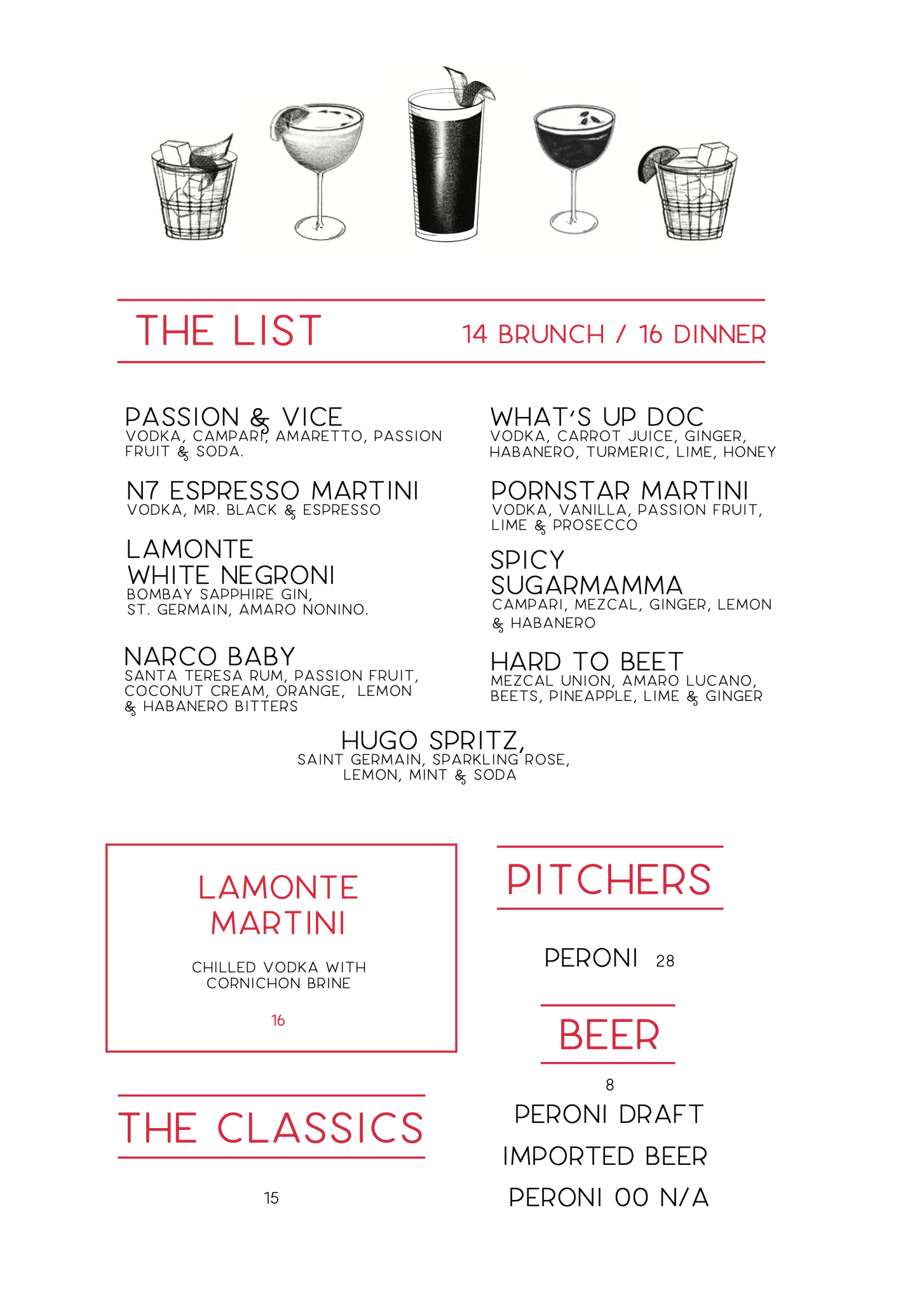 THE LIST 14 BRUNCH / 16 DINNER

PASSION & VICE
VODKA, CAMPARI, AMARETTO, PASSION FRUIT & SODA.

N7 ESPRESSO MARTINI
VODKA, MR. BLACK & ESPRESSO

LAMONTE WHITE NEGRONI
BOMBAY SAPPHIRE GIN, ST. GERMAIN, AMARO NONINO.

NARCO BABY
SANTA TERESA RUM, PASSION FRUIT, COCONUT CREAM, ORANGE, LEMON & HABANERO BITTERS

WHAT'S UP DOC
VODKA, CARROT JUICE, GINGER, HABANERO, TURMERIC, LIME, HONEY

PORNSTAR MARTINI
VODKA, VANILLA, PASSION FRUIT, LIME & PROSECCO

SPICY SUGARMAMMA
CAMPARI, MEZCAL, GINGER, LEMON & HABANERO

HARD TO BEET
MEZCAL UNION, AMARO LUCANO, BEETS, PINEAPPLE, LIME & GINGER

HUGO SPRITZ,
SAINT GERMAIN, SPARKLING ROSE, LEMON, MINT & SODA

LAMONTE MARTINI

CHILLED VODKA WITH CORNICHON BRINE

16

THE CLASSICS

15

PITCHERS

PERONI 28

BEER

8

PERONI DRAFT

IMPORTED BEER

PERONI 00 N/A